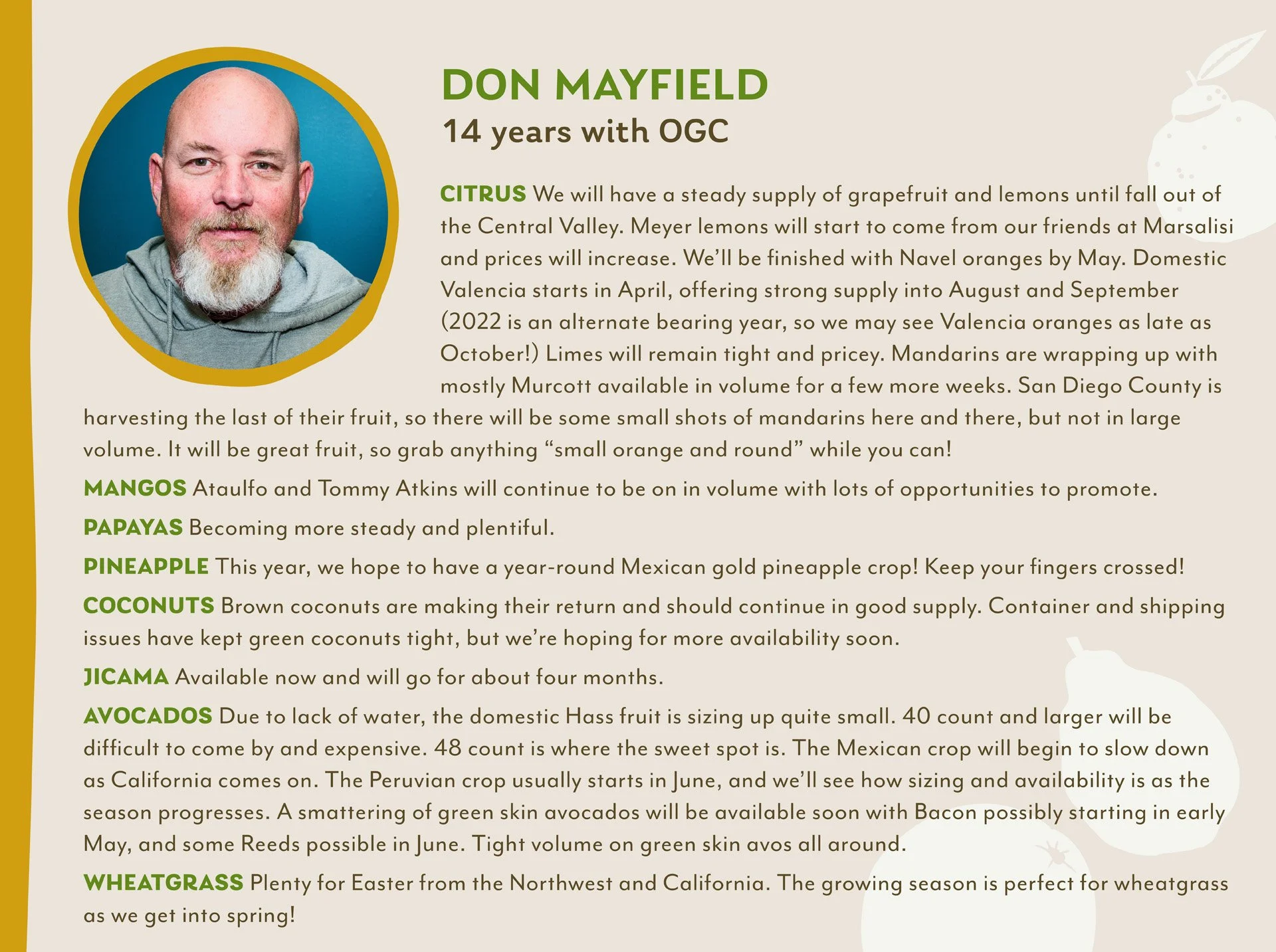 DON MAYFIELD
14 years with OGC

CITRUS We will have a steady supply of grapefruit and lemons until fall out of the Central Valley. Meyer lemons will start to come from our friends at Marsalisi and prices will increase. We'll be finished with Navel oranges by May. Domestic Valencia starts in April, offering strong supply into August and September (2022 is an alternate bearing year, so we may see Valencia oranges as late as October!) Limes will remain tight and pricey. Mandarins are wrapping up with mostly Murcott available in volume for a few more weeks. San Diego County is harvesting the last of their fruit, so there will be some small shots of mandarins here and there, but not in large volume. It will be great fruit, so grab anything "small orange and round" while you can!

MANGOS Ataulfo and Tommy Atkins will continue to be on in volume with lots of opportunities to promote.

PAPAYAS Becoming more steady and plentiful.

PINEAPPLE This year, we hope to have a year-round Mexican gold pineapple crop! Keep your fingers crossed!

COCONUTS Brown coconuts are making their return and should continue in good supply. Container and shipping issues have kept green coconuts tight, but we're hoping for more availability soon.

JICAMA Available now and will go for about four months.

AVOCADOS Due to lack of water, the domestic Hass fruit is sizing up quite small. 40 count and larger will be difficult to come by and expensive. 48 count is where the sweet spot is. The Mexican crop will begin to slow down as California comes on. The Peruvian crop usually starts in June, and we'll see how sizing and availability is as the season progresses. A smattering of green skin avocados will be available soon with Bacon possibly starting in early May, and some Reeds possible in June. Tight volume on green skin avos all around.

WHEATGRASS Plenty for Easter from the Northwest and California. The growing season is perfect for wheatgrass as we get into spring!